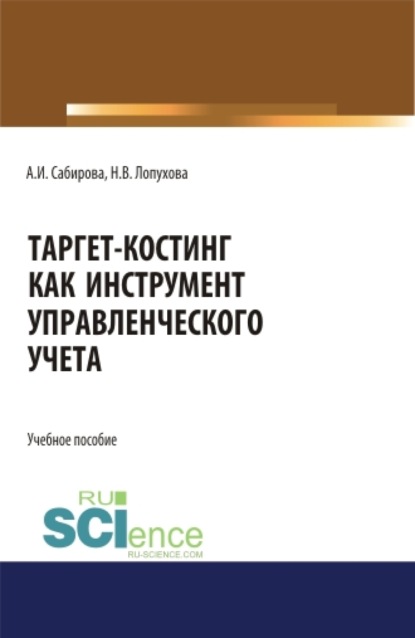 А.И. Сабирова, Н.В. Лопухова

ТАРГЕТ-КОСТИНГ КАК ИНСТРУМЕНТ УПРАВЛЕНЧЕСКОГО УЧЕТА

Учебное пособие

RU SCIence
RU-SCIENCE.COM